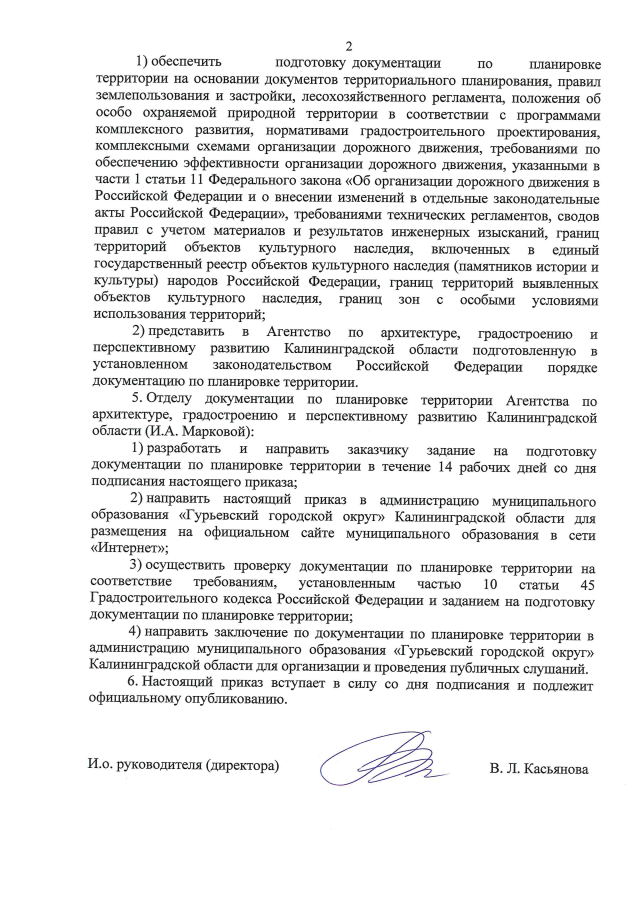 2

1) обеспечить подготовку документации по планировке территории на основании документов территориального планирования, правил землепользования и застройки, лесохозяйственного регламента, положения об особо охраняемой природной территории в соответствии с программами комплексного развития, нормативами градостроительного проектирования, комплексными схемами организации дорожного движения, требованиями по обеспечению эффективности организации дорожного движения, указанными в части 1 статьи 11 Федерального закона «Об организации дорожного движения в Российской Федерации и о внесении изменений в отдельные законодательные акты Российской Федерации», требованиями технических регламентов, сводов правил с учетом материалов и результатов инженерных изысканий, границ территорий объектов культурного наследия, включенных в единый государственный реестр объектов культурного наследия (памятников истории и культуры) народов Российской Федерации, границ территорий выявленных объектов культурного наследия, границ зон с особыми условиями использования территорий;

2) представить в Агентство по архитектуре, градостроению и перспективному развитию Калининградской области подготовленную в установленном законодательством Российской Федерации порядке документацию по планировке территории.

5. Отделу документации по планировке территории Агентства по архитектуре, градостроению и перспективному развитию Калининградской области (И.А. Марковой):

1) разработать и направить заказчику задание на подготовку документации по планировке территории в течение 14 рабочих дней со дня подписания настоящего приказа;

2) направить настоящий приказ в администрацию муниципального образования «Гурьевский городской округ» Калининградской области для размещения на официальном сайте муниципального образования в сети «Интернет»;

3) осуществить проверку документации по планировке территории на соответствие требованиям, установленным частью 10 статьи 45 Градостроительного кодекса Российской Федерации и заданием на подготовку документации по планировке территории;

4) направить заключение по документации по планировке территории в администрацию муниципального образования «Гурьевский городской округ» Калининградской области для организации и проведения публичных слушаний.

6. Настоящий приказ вступает в силу со дня подписания и подлежит официальному опубликованию.

И.о. руководителя (директора) В. Л. Касьянова